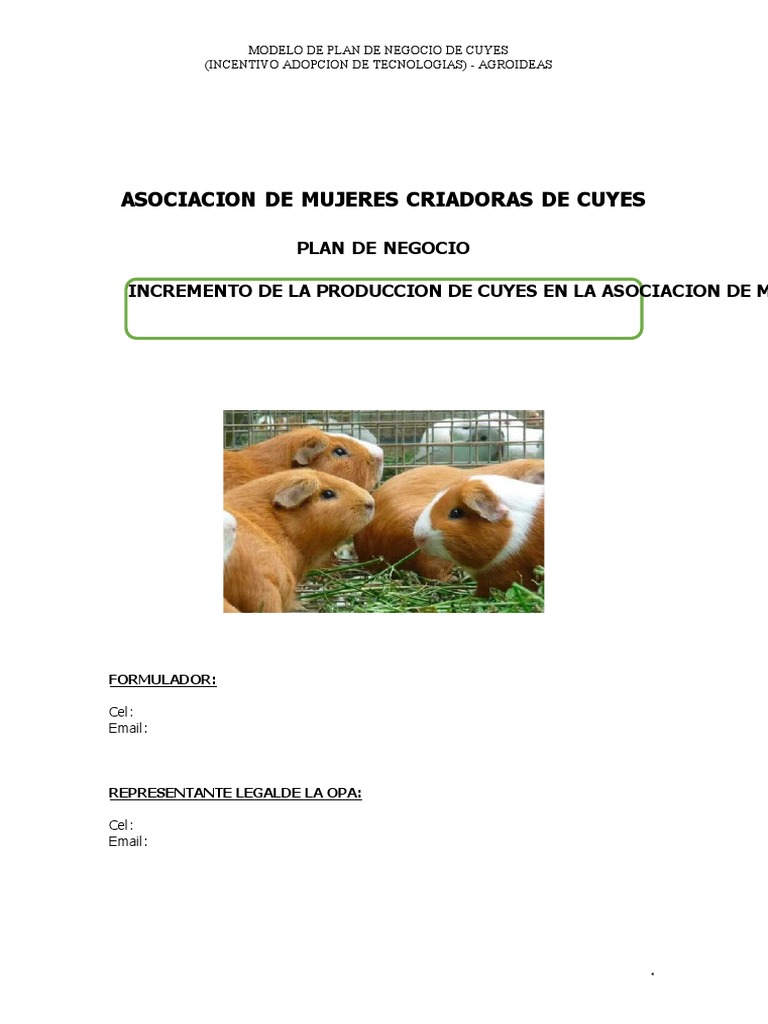 MODELO DE PLAN DE NEGOCIO DE CUYES
(INCENTIVO ADOPCION DE TECNOLOGIAS) - AGROIDEAS

ASOCIACION DE MUJERES CRIADORAS DE CUYES

PLAN DE NEGOCIO

INCREMENTO DE LA PRODUCCION DE CUYES EN LA ASOCIACION DE M

FORMULADOR:

Cel:
Email:

REPRESENTANTE LEGALDE LA OPA:

Cel:
Email: